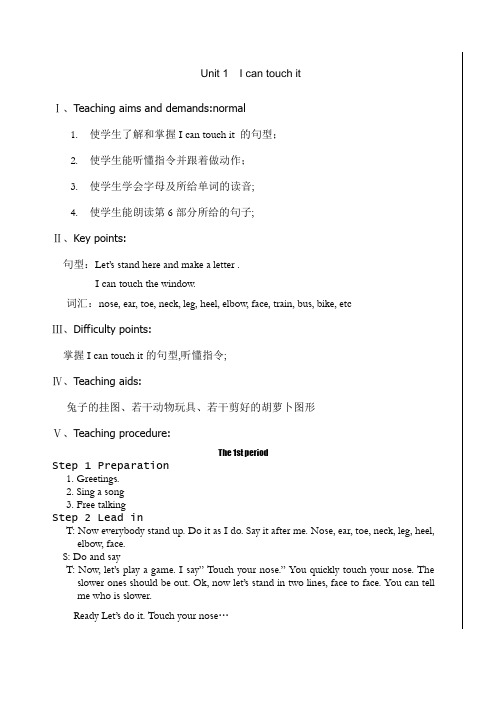 Unit 1 I can touch it

Ⅰ、Teaching aims and demands:normal

1. 使学生了解和掌握 I can touch it 的句型；

2. 使学生能听懂指令并跟着做动作；

3. 使学生学会字母及所给单词的读音;

4. 使学生能朗读第 6 部分所给的句子;

Ⅱ、Key points:

句型：Let's stand here and make a letter .

I can touch the window.

词汇：nose, ear, toe, neck, leg, heel, elbow, face, train, bus, bike, etc

Ⅲ、Difficulty points:

掌握 I can touch it 的句型,听懂指令;

Ⅳ、Teaching aids:

兔子的挂图、若干动物玩具、若干剪好的胡萝卜图形

Ⅴ、Teaching procedure:

The 1st period

Step 1 Preparation
1. Greetings.
2. Sing a song
3. Free talking
Step 2 Lead in
T: Now everybody stand up. Do it as I do. Say it after me. Nose, ear, toe, neck, leg, heel, elbow, face.
S: Do and say
T: Now, let's play a game. I say" Touch your nose." You quickly touch your nose. The slower ones should be out. Ok, now let's stand in two lines, face to face. You can tell me who is slower.
Ready Let's do it. Touch your nose…